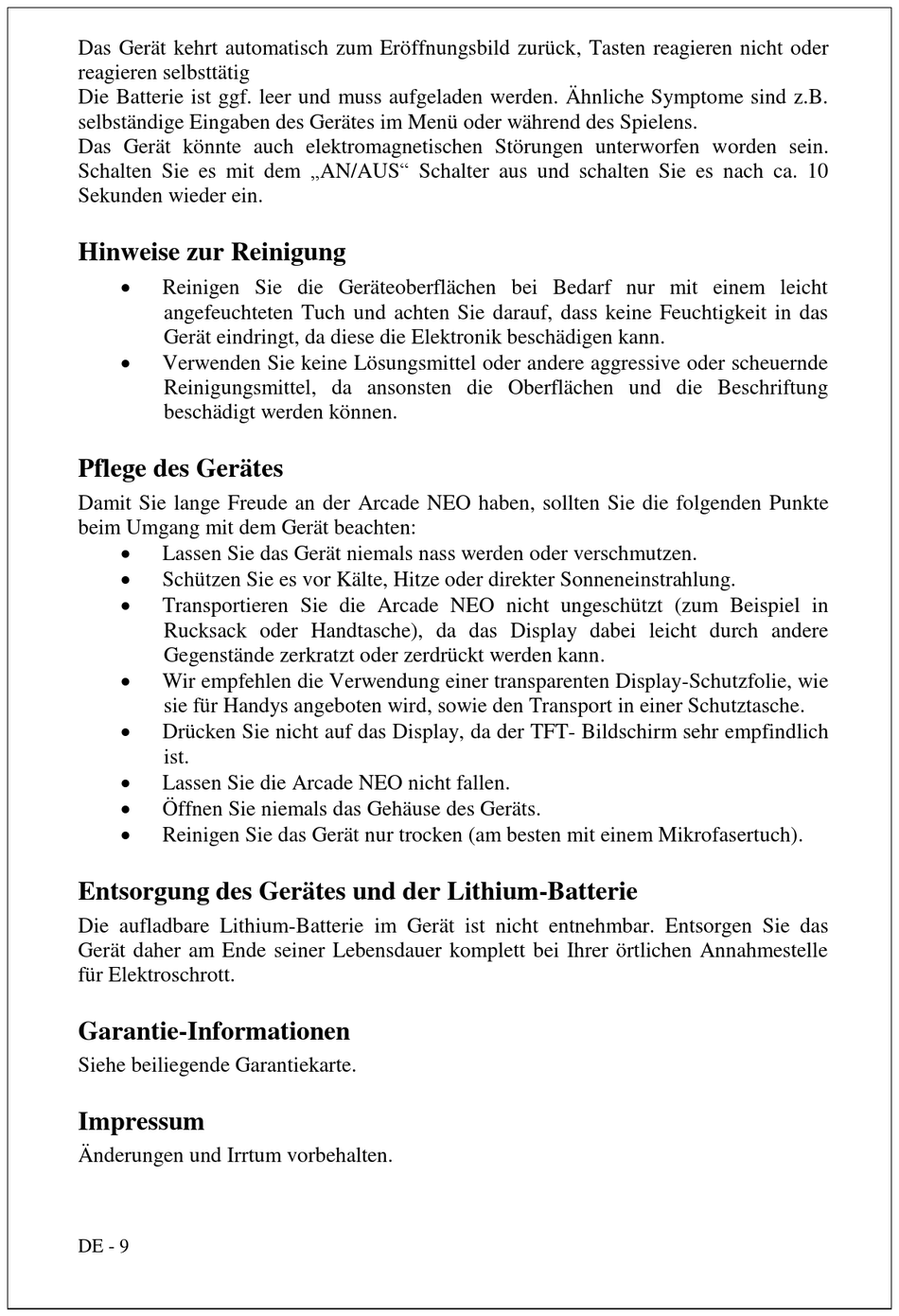 Das Gerät kehrt automatisch zum Eröffnungsbild zurück, Tasten reagieren nicht oder reagieren selbsttätig
Die Batterie ist ggf. leer und muss aufgeladen werden. Ähnliche Symptome sind z.B. selbständige Eingaben des Gerätes im Menü oder während des Spielens.
Das Gerät könnte auch elektromagnetischen Störungen unterworfen worden sein. Schalten Sie es mit dem „AN/AUS“ Schalter aus und schalten Sie es nach ca. 10 Sekunden wieder ein.

Hinweise zur Reinigung

• Reinigen Sie die Geräteoberflächen bei Bedarf nur mit einem leicht angefeuchteten Tuch und achten Sie darauf, dass keine Feuchtigkeit in das Gerät eindringt, da diese die Elektronik beschädigen kann.
• Verwenden Sie keine Lösungsmittel oder andere aggressive oder scheuernde Reinigungsmittel, da ansonsten die Oberflächen und die Beschriftung beschädigt werden können.

Pflege des Gerätes

Damit Sie lange Freude an der Arcade NEO haben, sollten Sie die folgenden Punkte beim Umgang mit dem Gerät beachten:
• Lassen Sie das Gerät niemals nass werden oder verschmutzen.
• Schützen Sie es vor Kälte, Hitze oder direkter Sonneneinstrahlung.
• Transportieren Sie die Arcade NEO nicht ungeschützt (zum Beispiel in Rucksack oder Handtasche), da das Display dabei leicht durch andere Gegenstände zerkratzt oder zerdrückt werden kann.
• Wir empfehlen die Verwendung einer transparenten Display-Schutzfolie, wie sie für Handys angeboten wird, sowie den Transport in einer Schutztasche.
• Drücken Sie nicht auf das Display, da der TFT- Bildschirm sehr empfindlich ist.
• Lassen Sie die Arcade NEO nicht fallen.
• Öffnen Sie niemals das Gehäuse des Geräts.
• Reinigen Sie das Gerät nur trocken (am besten mit einem Mikrofasertuch).

Entsorgung des Gerätes und der Lithium-Batterie

Die aufladbare Lithium-Batterie im Gerät ist nicht entnehmbar. Entsorgen Sie das Gerät daher am Ende seiner Lebensdauer komplett bei Ihrer örtlichen Annahmestelle für Elektroschrott.

Garantie-Informationen

Siehe beiliegende Garantiekarte.

Impressum

Änderungen und Irrtum vorbehalten.

DE - 9